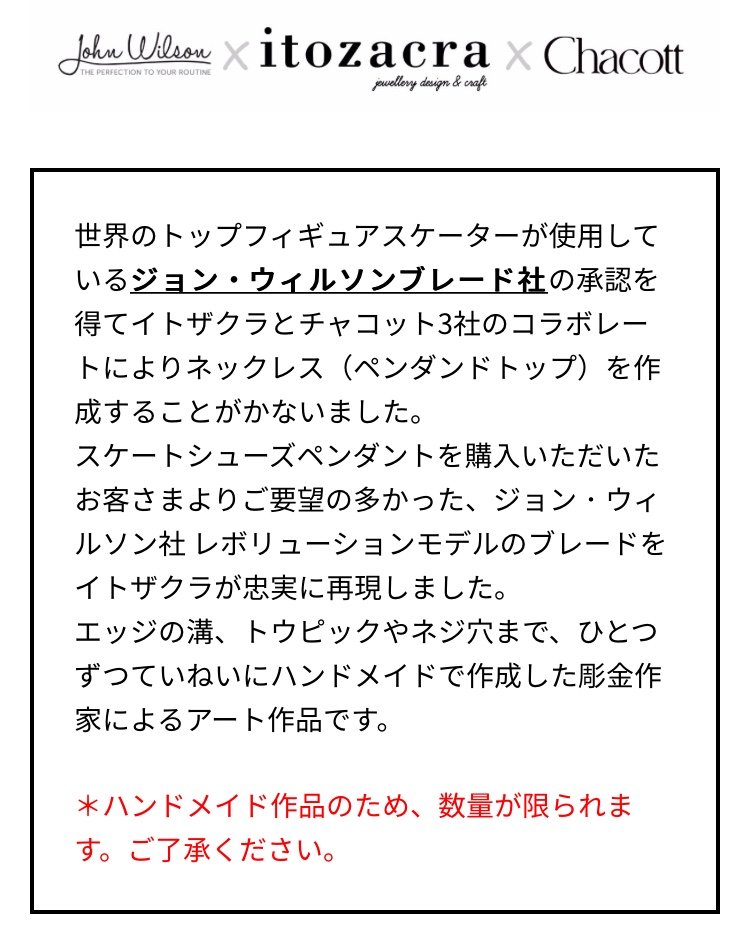 John Wilson
THE PERFECTION TO YOUR ROUTINE
×
itozacra
jewellery design & craft
×
Chacott

世界のトップフィギュアスケーターが使用しているジョン・ウィルソンブレード社の承認を得てイトザクラとチャコット3社のコラボレートによりネックレス（ペンダンドトップ）を作成することがかないました。
スケートシューズペンダントを購入いただいたお客さまよりご要望の多かった、ジョン・ウィルソン社 レボリューションモデルのブレードをイトザクラが忠実に再現しました。
エッジの溝、トウピックやネジ穴まで、ひとつずつていねいにハンドメイドで作成した彫金作家によるアート作品です。

＊ハンドメイド作品のため、数量が限られます。ご了承ください。